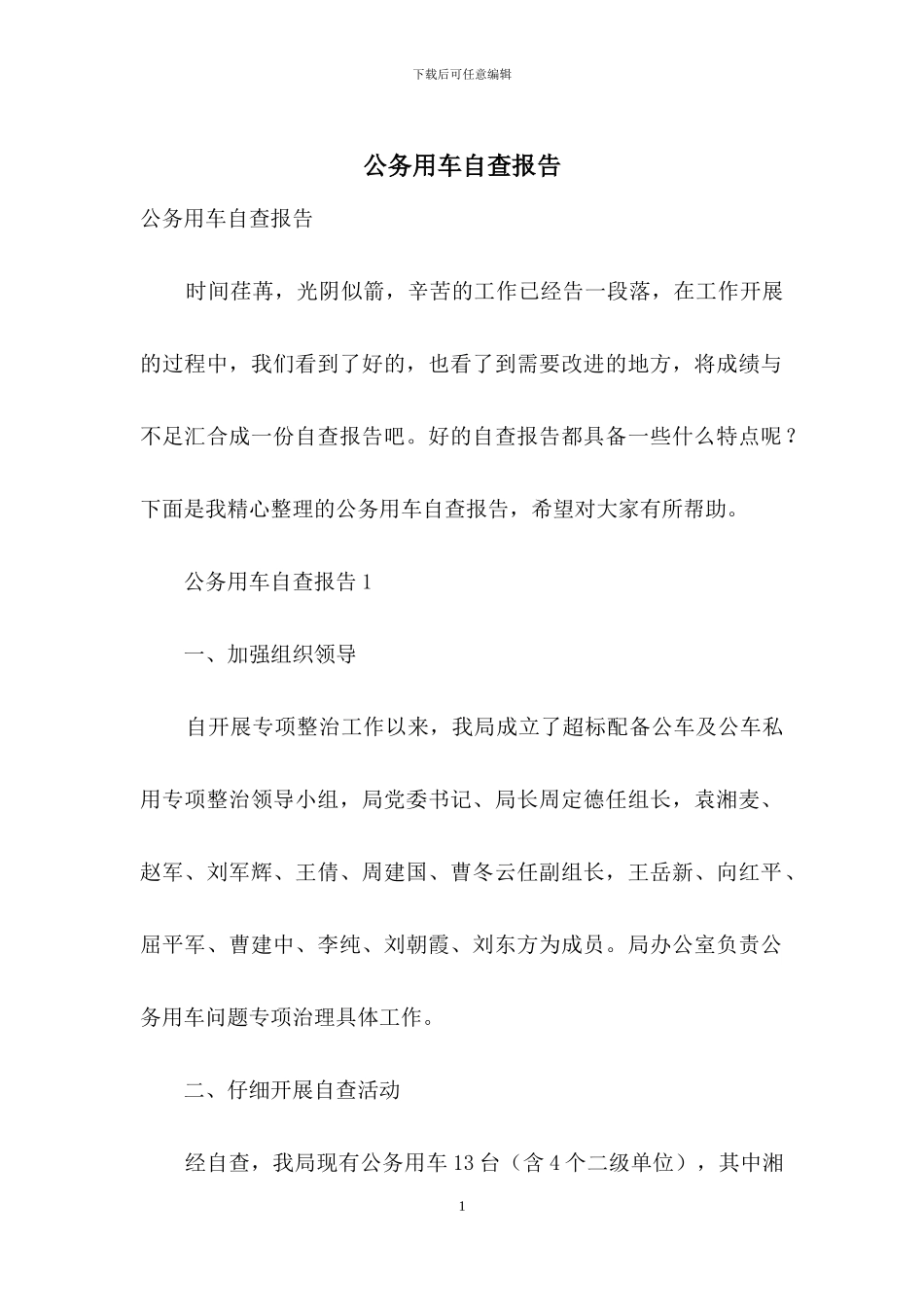 下载后可任意编辑

公务用车自查报告

公务用车自查报告

时间荏苒，光阴似箭，辛苦的工作已经告一段落，在工作开展的过程中，我们看到了好的，也看了到需要改进的地方，将成绩与不足汇合成一份自查报告吧。好的自查报告都具备一些什么特点呢？下面是我精心整理的公务用车自查报告，希望对大家有所帮助。

公务用车自查报告 1

一、加强组织领导

自开展专项整治工作以来，我局成立了超标配备公车及公车私用专项整治领导小组，局党委书记、局长周定德任组长，袁湘麦、赵军、刘军辉、王倩、周建国、曹冬云任副组长，王岳新、向红平、屈平军、曹建中、李纯、刘朝霞、刘东方为成员。局办公室负责公务用车问题专项治理具体工作。

二、仔细开展自查活动

经自查，我局现有公务用车 13 台（含 4 个二级单位），其中湘

1